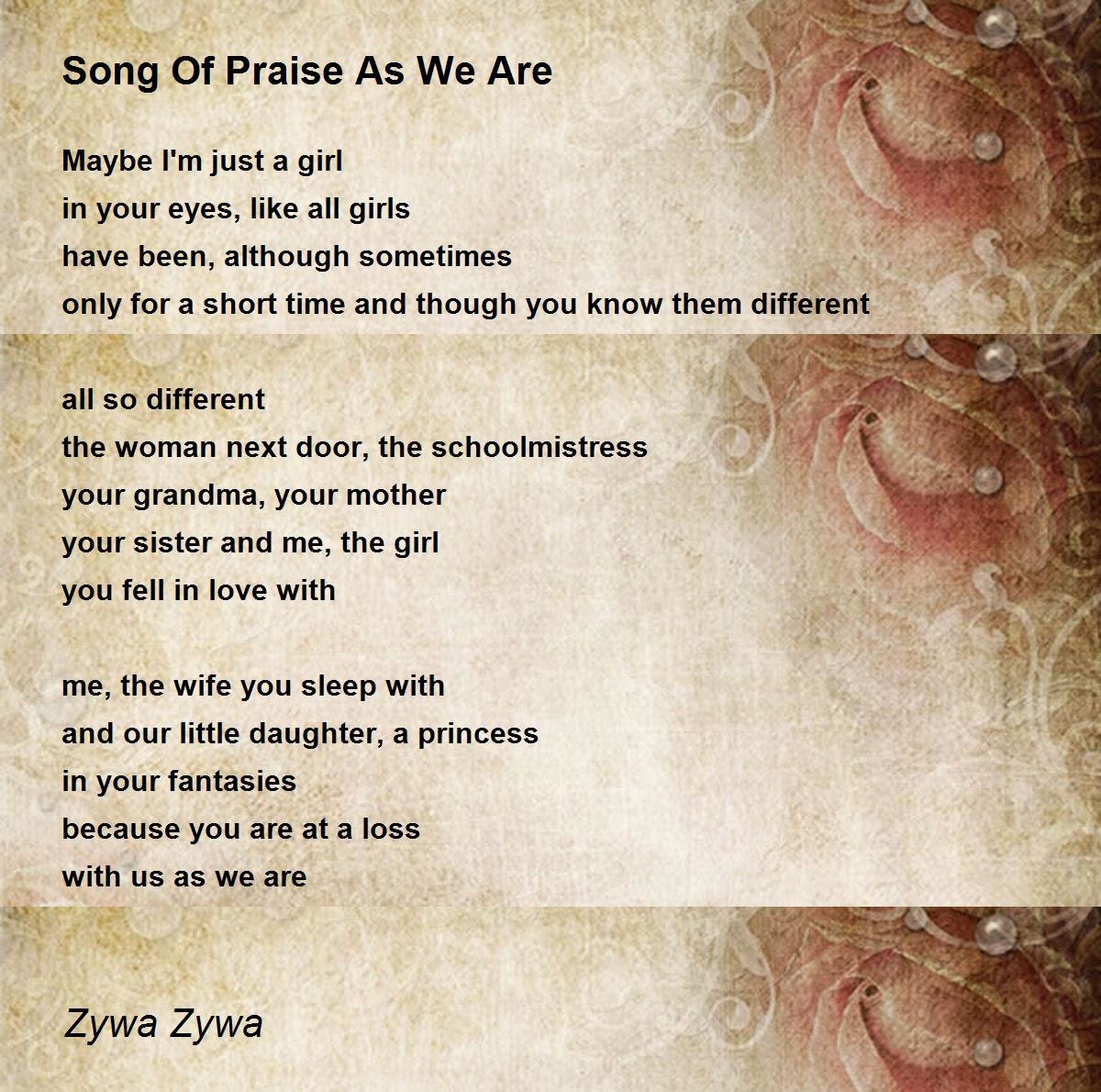 Song Of Praise As We Are

Maybe I'm just a girl
in your eyes, like all girls
have been, although sometimes
only for a short time and though you know them different

all so different
the woman next door, the schoolmistress
your grandma, your mother
your sister and me, the girl
you fell in love with

me, the wife you sleep with
and our little daughter, a princess
in your fantasies
because you are at a loss
with us as we are

Zywa Zywa